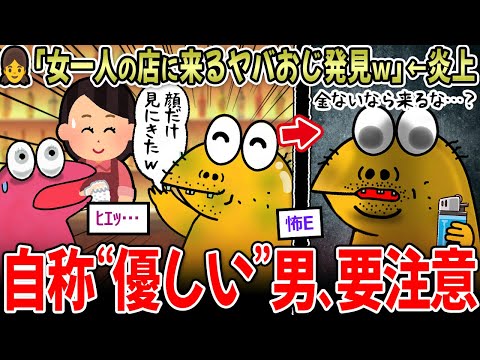 「女一人の店に来るヤバおじ発見w」←炎上

金ないなら来るな…？

顔だけ見にきたw

ヒエッ…

怖E

自称“優しい”男、要注意